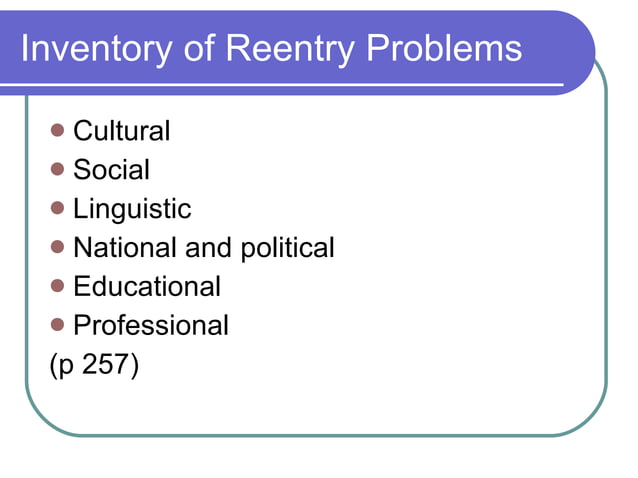 Inventory of Reentry Problems

• Cultural
• Social
• Linguistic
• National and political
• Educational
• Professional
(p 257)